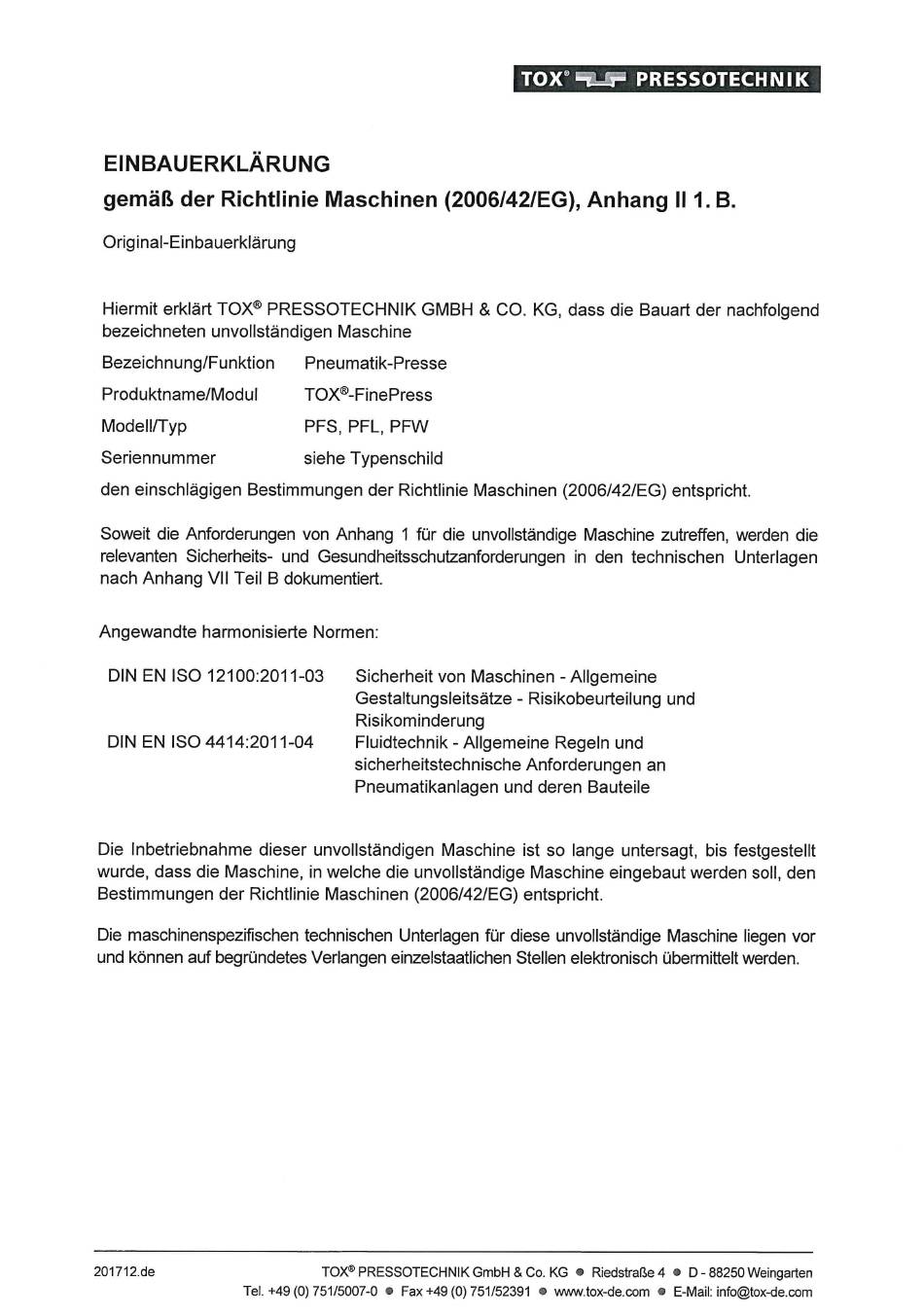 TOX® PRESSOTECHNIK

EINBAUERKLÄRUNG
gemäß der Richtlinie Maschinen (2006/42/EG), Anhang II 1. B.

Original-Einbauerklärung

Hiermit erklärt TOX® PRESSOTECHNIK GMBH & CO. KG, dass die Bauart der nachfolgend bezeichneten unvollständigen Maschine

| Bezeichnung/Funktion | Pneumatik-Presse |
|---|---|
| Produktname/Modul | TOX®-FinePress |
| Modell/Typ | PFS, PFL, PFW |
| Seriennummer | siehe Typenschild |

den einschlägigen Bestimmungen der Richtlinie Maschinen (2006/42/EG) entspricht.

Soweit die Anforderungen von Anhang 1 für die unvollständige Maschine zutreffen, werden die relevanten Sicherheits- und Gesundheitsschutzanforderungen in den technischen Unterlagen nach Anhang VII Teil B dokumentiert.

Angewandte harmonisierte Normen:

| DIN EN ISO 12100:2011-03 | Sicherheit von Maschinen - Allgemeine Gestaltungsleitsätze - Risikobeurteilung und Risikominderung |
|---|---|
| DIN EN ISO 4414:2011-04 | Fluidtechnik - Allgemeine Regeln und sicherheitstechnische Anforderungen an Pneumatikanlagen und deren Bauteile |

Die Inbetriebnahme dieser unvollständigen Maschine ist so lange untersagt, bis festgestellt wurde, dass die Maschine, in welche die unvollständige Maschine eingebaut werden soll, den Bestimmungen der Richtlinie Maschinen (2006/42/EG) entspricht.

Die maschinenspezifischen technischen Unterlagen für diese unvollständige Maschine liegen vor und können auf begründetes Verlangen einzelstaatlichen Stellen elektronisch übermittelt werden.

201712.de TOX® PRESSOTECHNIK GmbH & Co. KG ● Riedstraße 4 ● D - 88250 Weingarten
Tel. +49 (0) 751/5007-0 ● Fax +49 (0) 751/52391 ● www.tox-de.com ● E-Mail: info@tox-de.com